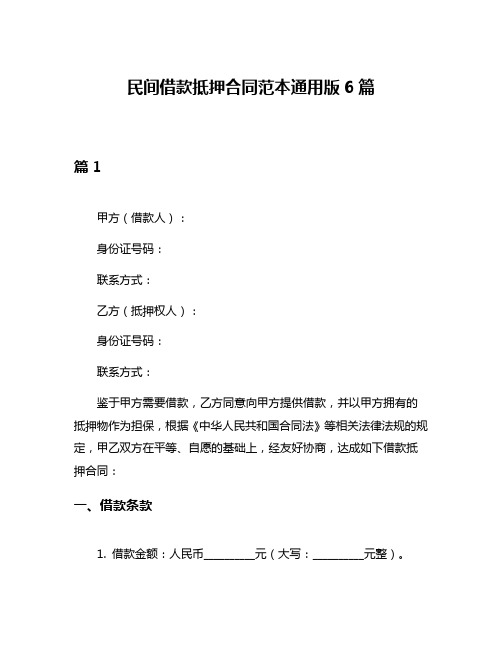 民间借款抵押合同范本通用版 6 篇

篇 1

甲方（借款人）：

身份证号码：

联系方式：

乙方（抵押权人）：

身份证号码：

联系方式：

鉴于甲方需要借款，乙方同意向甲方提供借款，并以甲方拥有的抵押物作为担保，根据《中华人民共和国合同法》等相关法律法规的规定，甲乙双方在平等、自愿的基础上，经友好协商，达成如下借款抵押合同：

一、借款条款

1. 借款金额：人民币__________元（大写：__________元整）。